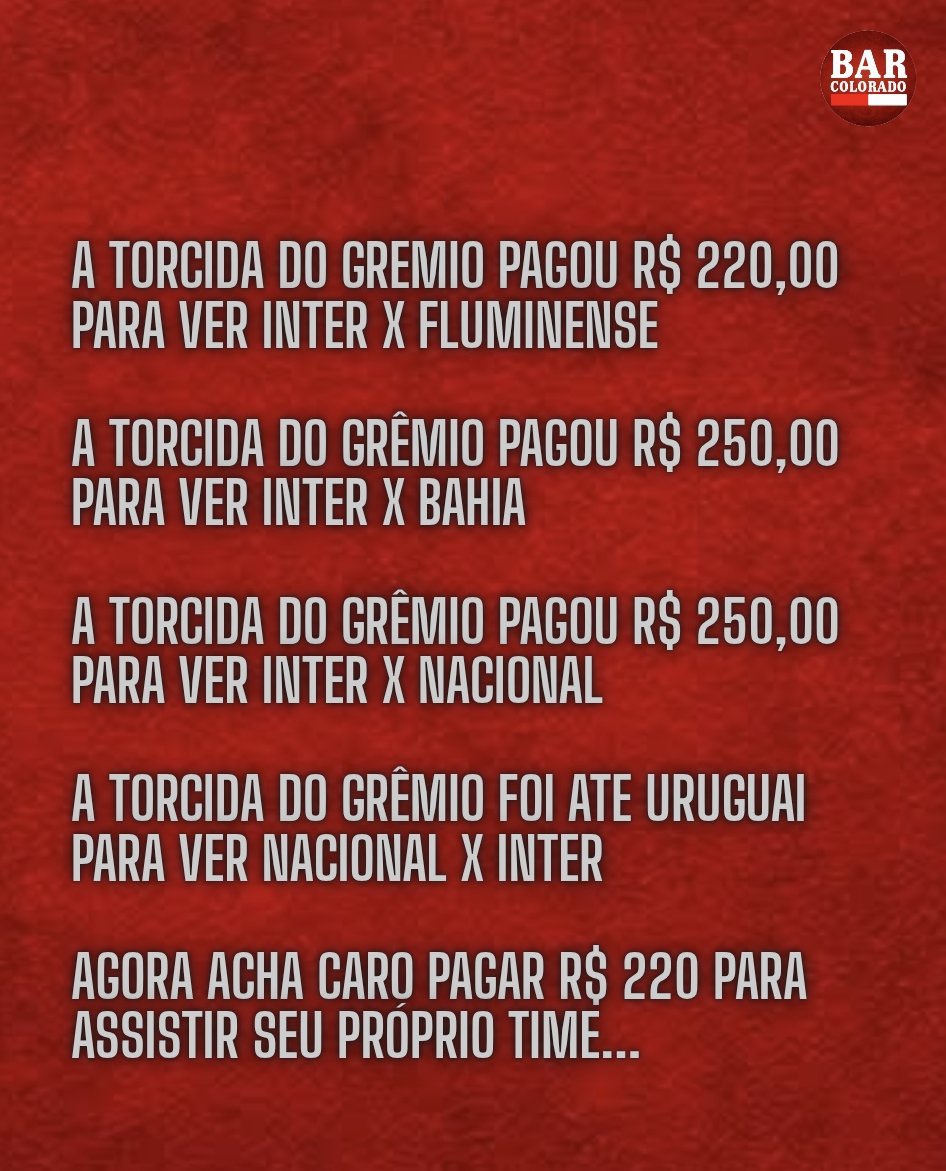 BAR COLORADO

A TORCIDA DO GREMIO PAGOU R$ 220,00 PARA VER INTER X FLUMINENSE

A TORCIDA DO GRÊMIO PAGOU R$ 250,00 PARA VER INTER X BAHIA

A TORCIDA DO GRÊMIO PAGOU R$ 250,00 PARA VER INTER X NACIONAL

A TORCIDA DO GRÊMIO FOI ATE URUGUAI PARA VER NACIONAL X INTER

AGORA ACHA CARO PAGAR R$ 220 PARA ASSISTIR SEU PRÓPRIO TIME...